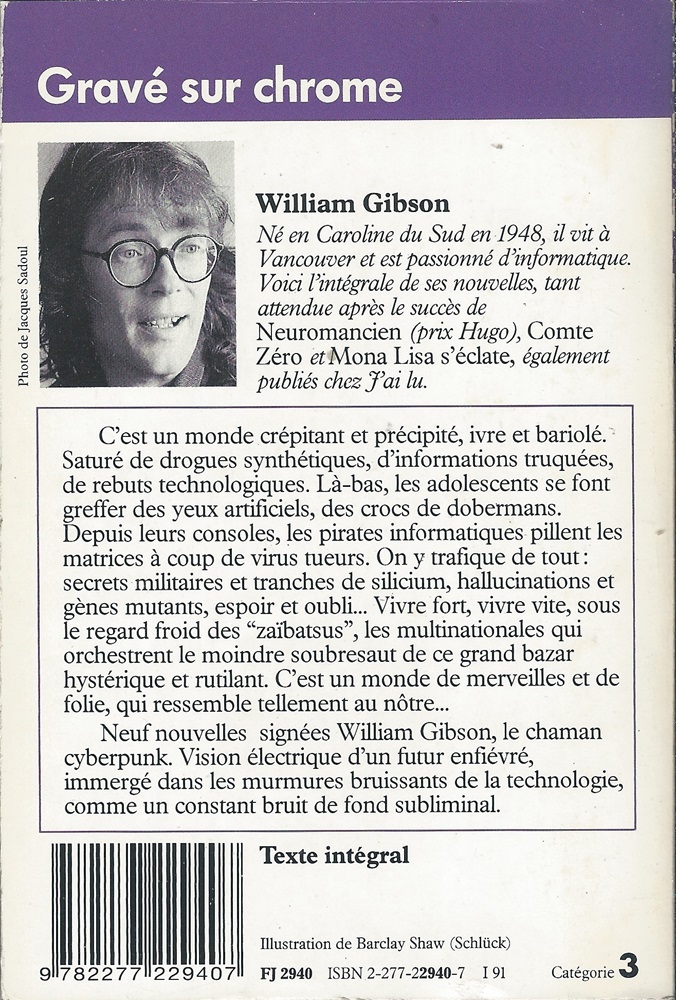 Gravé sur chrome

Photo de Jacques Sadoul

William Gibson
Né en Caroline du Sud en 1948, il vit à Vancouver et est passionné d'informatique. Voici l'intégrale de ses nouvelles, tant attendue après le succès de Neuromancien (prix Hugo), Comte Zéro et Mona Lisa s'éclate, également publiés chez J'ai lu.

C'est un monde crépitant et précipité, ivre et bariolé. Saturé de drogues synthétiques, d'informations truquées, de rebuts technologiques. Là-bas, les adolescents se font greffer des yeux artificiels, des crocs de dobermans. Depuis leurs consoles, les pirates informatiques pillent les matrices à coup de virus tueurs. On y trafique de tout : secrets militaires et tranches de silicium, hallucinations et gènes mutants, espoir et oubli... Vivre fort, vivre vite, sous le regard froid des "zaïbatsus", les multinationales qui orchestrent le moindre soubresaut de ce grand bazar hystérique et rutilant. C'est un monde de merveilles et de folie, qui ressemble tellement au nôtre...

Neuf nouvelles signées William Gibson, le chaman cyberpunk. Vision électrique d'un futur enfiévré, immergé dans les murmures bruissants de la technologie, comme un constant bruit de fond subliminal.

Texte intégral

Illustration de Barclay Shaw (Schlück)

9 782277 229407

FJ 2940 ISBN 2-277-22940-7 I 91

Catégorie 3